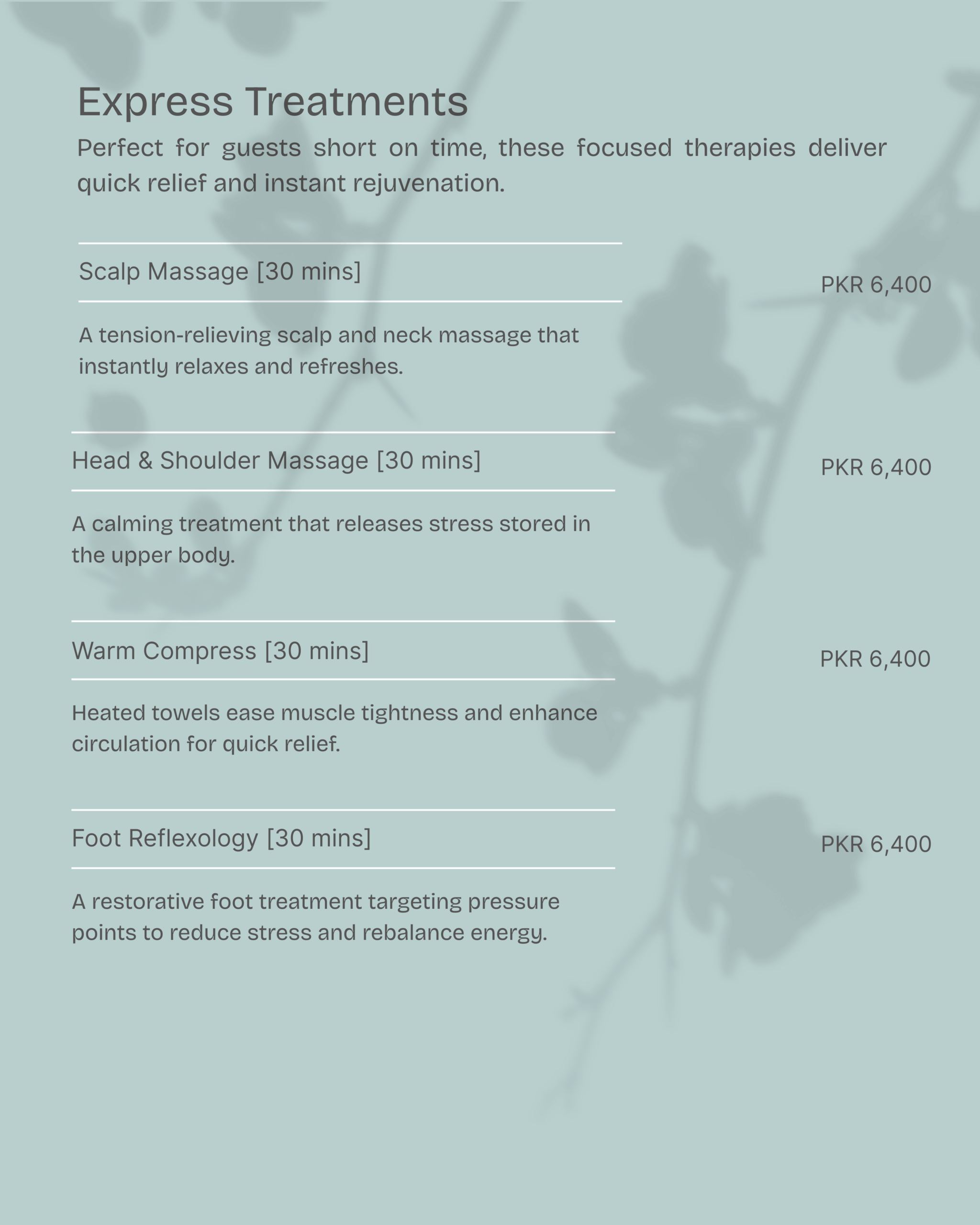 Express Treatments

Perfect for guests short on time, these focused therapies deliver quick relief and instant rejuvenation.

Scalp Massage [30 mins]

PKR 6,400

A tension-relieving scalp and neck massage that instantly relaxes and refreshes.

Head & Shoulder Massage [30 mins]

PKR 6,400

A calming treatment that releases stress stored in the upper body.

Warm Compress [30 mins]

PKR 6,400

Heated towels ease muscle tightness and enhance circulation for quick relief.

Foot Reflexology [30 mins]

PKR 6,400

A restorative foot treatment targeting pressure points to reduce stress and rebalance energy.